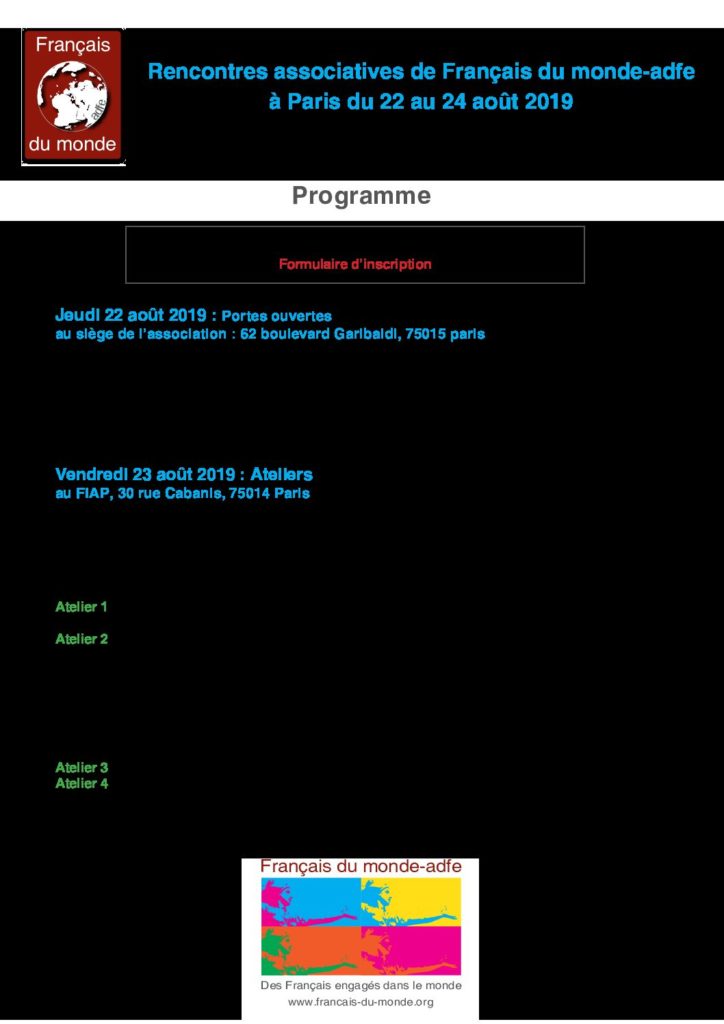 Français
adfe
du monde

Rencontres associatives de Français du monde-adfe
à Paris du 22 au 24 août 2019

Programme

Formulaire d'inscription

Jeudi 22 août 2019 : Portes ouvertes
au siège de l'association : 62 boulevard Garibaldi, 75015 paris

Vendredi 23 août 2019 : Ateliers
au FIAP, 30 rue Cabanis, 75014 Paris

Atelier 1

Atelier 2

Atelier 3
Atelier 4

Français du monde-adfe
Des Français engagés dans le monde
www.francais-du-monde.org